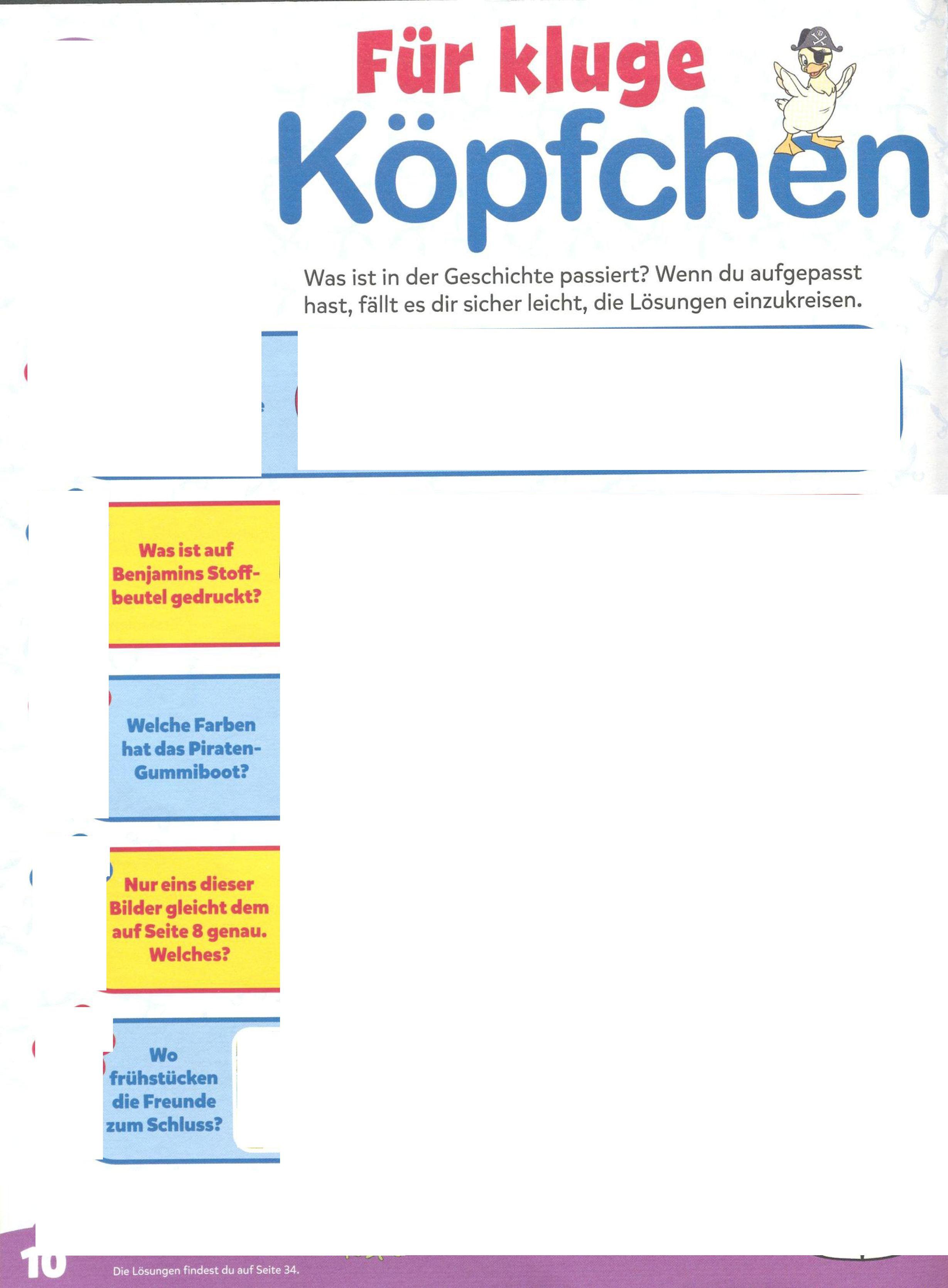 Für kluge Köpfchen

Was ist in der Geschichte passiert? Wenn du aufgepasst hast, fällt es dir sicher leicht, die Lösungen einzukreisen.

Was ist auf Benjamins Stoffbeutel gedruckt?

Welche Farben hat das Piraten-Gummiboot?

Nur eins dieser Bilder gleicht dem auf Seite 8 genau. Welches?

Wo frühstücken die Freunde zum Schluss?

10

Die Lösungen findest du auf Seite 34.